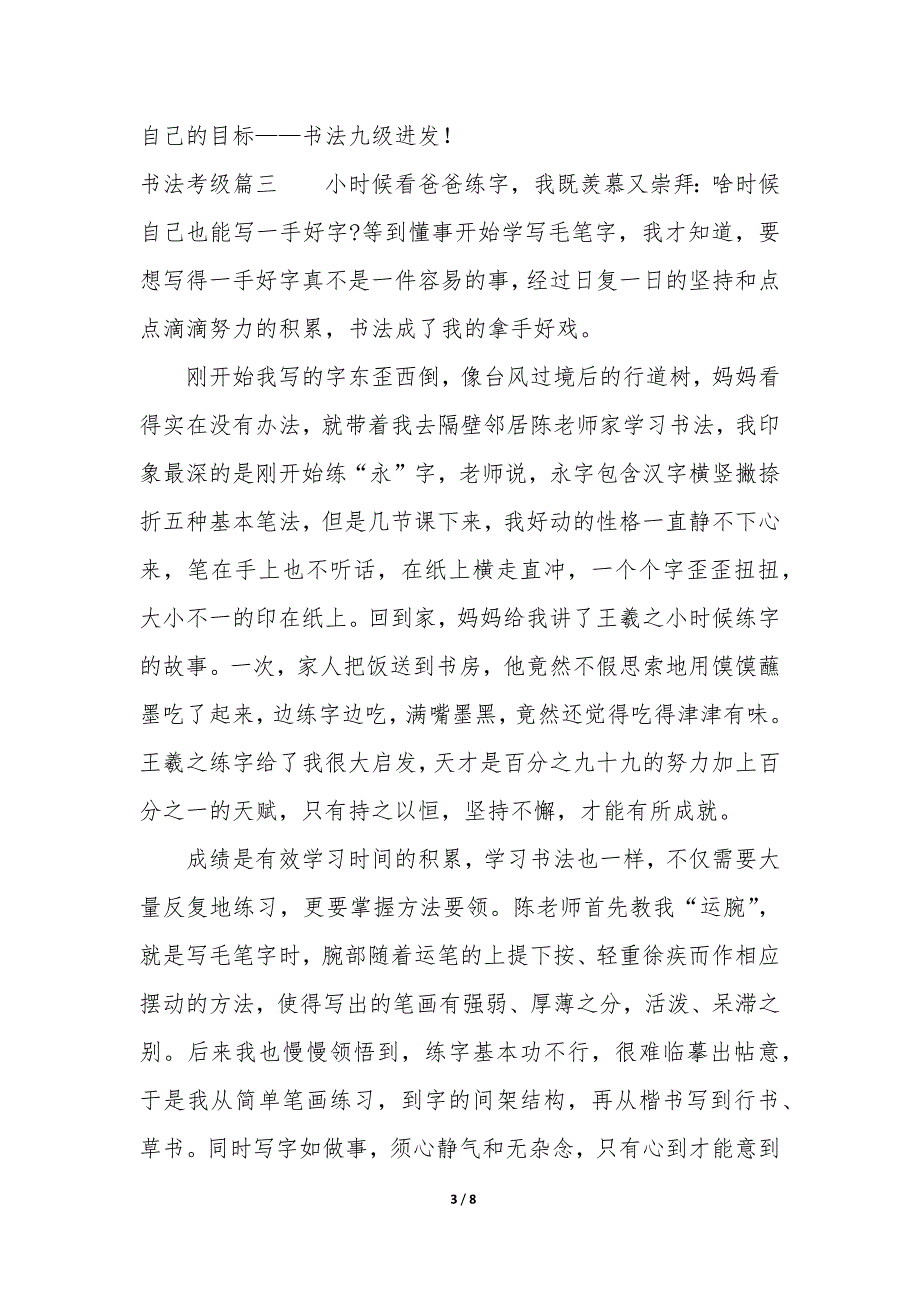 自己的目标——书法九级进发！

书法考级篇三　　小时候看爸爸练字，我既羡慕又崇拜：啥时候自己也能写一手好字?等到懂事开始学写毛笔字，我才知道，要想写得一手好字真不是一件容易的事，经过日复一日的坚持和点点滴滴努力的积累，书法成了我的拿手好戏。

刚开始我写的字东歪西倒，像台风过境后的行道树，妈妈看得实在没有办法，就带着我去隔壁邻居陈老师家学习书法，我印象最深的是刚开始练“永”字，老师说，永字包含汉字横竖撇捺折五种基本笔法，但是几节课下来，我好动的性格一直静不下心来，笔在手上也不听话，在纸上横走直冲，一个个字歪歪扭扭，大小不一的印在纸上。回到家，妈妈给我讲了王羲之小时候练字的故事。一次，家人把饭送到书房，他竟然不假思索地用馍馍蘸墨吃了起来，边练字边吃，满嘴墨黑，竟然还觉得吃得津津有味。王羲之练字给了我很大启发，天才是百分之九十九的努力加上百分之一的天赋，只有持之以恒，坚持不懈，才能有所成就。

成绩是有效学习时间的积累，学习书法也一样，不仅需要大量反复地练习，更要掌握方法要领。陈老师首先教我“运腕”，就是写毛笔字时，腕部随着运笔的上提下按、轻重徐疾而作相应摆动的方法，使得写出的笔画有强弱、厚薄之分，活泼、呆滞之别。后来我也慢慢领悟到，练字基本功不行，很难临摹出帖意，于是我从简单笔画练习，到字的间架结构，再从楷书写到行书、草书。同时写字如做事，须心静气和无杂念，只有心到才能意到

3 / 8